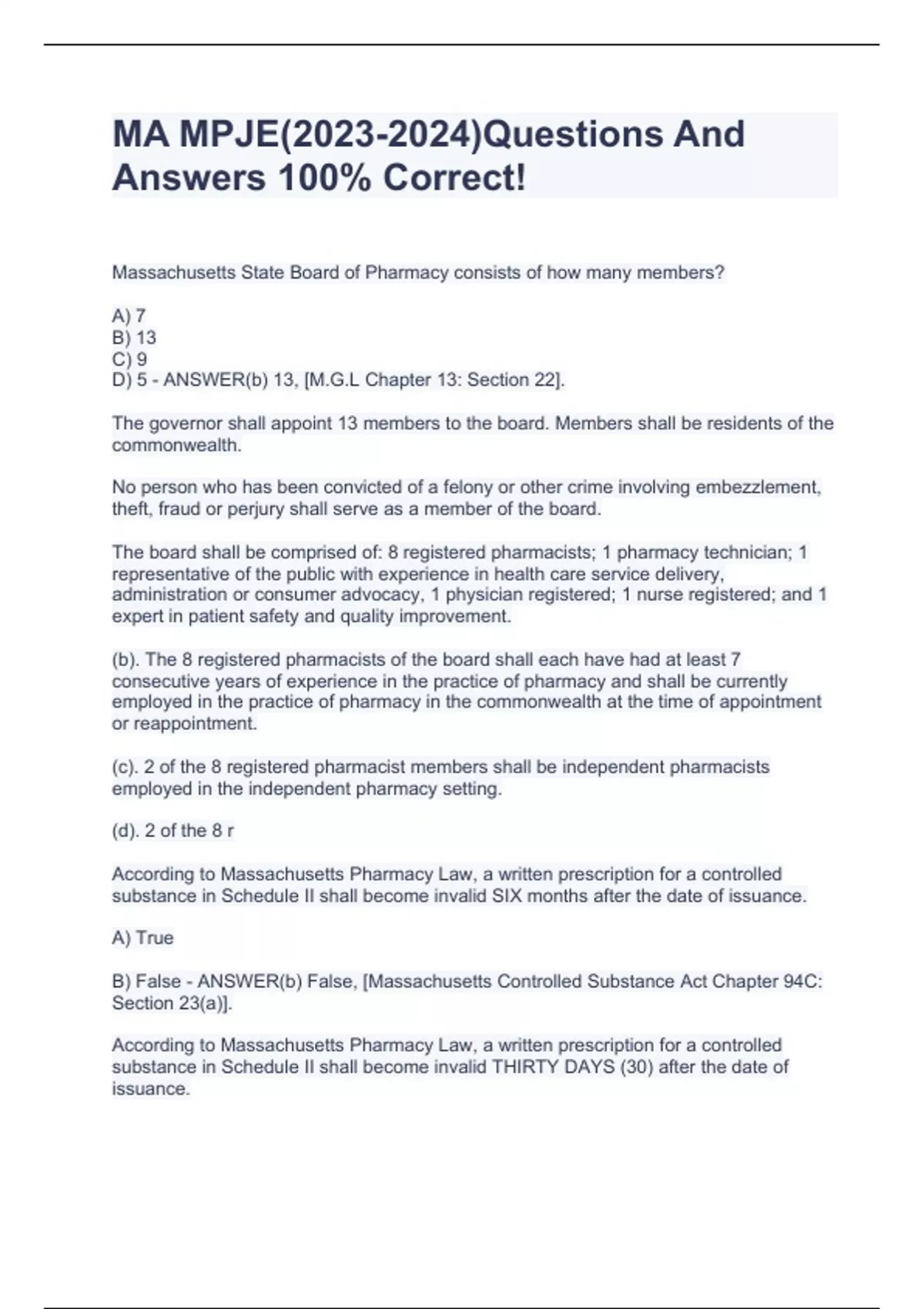 MA MPJE(2023-2024)Questions And Answers 100% Correct!

Massachusetts State Board of Pharmacy consists of how many members?

A) 7
B) 13
C) 9
D) 5 - ANSWER(b) 13, [M.G.L Chapter 13: Section 22].

The governor shall appoint 13 members to the board. Members shall be residents of the commonwealth.

No person who has been convicted of a felony or other crime involving embezzlement, theft, fraud or perjury shall serve as a member of the board.

The board shall be comprised of: 8 registered pharmacists; 1 pharmacy technician; 1 representative of the public with experience in health care service delivery, administration or consumer advocacy, 1 physician registered; 1 nurse registered; and 1 expert in patient safety and quality improvement.

(b). The 8 registered pharmacists of the board shall each have had at least 7 consecutive years of experience in the practice of pharmacy and shall be currently employed in the practice of pharmacy in the commonwealth at the time of appointment or reappointment.

(c). 2 of the 8 registered pharmacist members shall be independent pharmacists employed in the independent pharmacy setting.

(d). 2 of the 8 r

According to Massachusetts Pharmacy Law, a written prescription for a controlled substance in Schedule II shall become invalid SIX months after the date of issuance.

A) True

B) False - ANSWER(b) False, [Massachusetts Controlled Substance Act Chapter 94C: Section 23(a)].

According to Massachusetts Pharmacy Law, a written prescription for a controlled substance in Schedule II shall become invalid THIRTY DAYS (30) after the date of issuance.